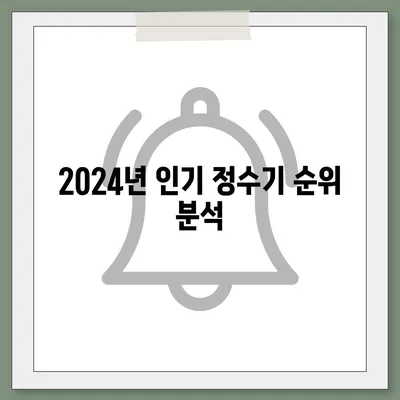 2024년 인기 정수기 순위 분석